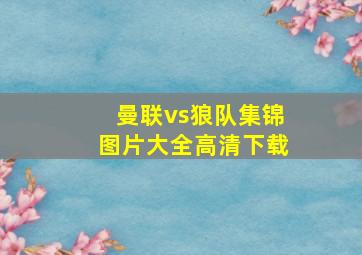 曼联vs狼队集锦
图片大全高清下载